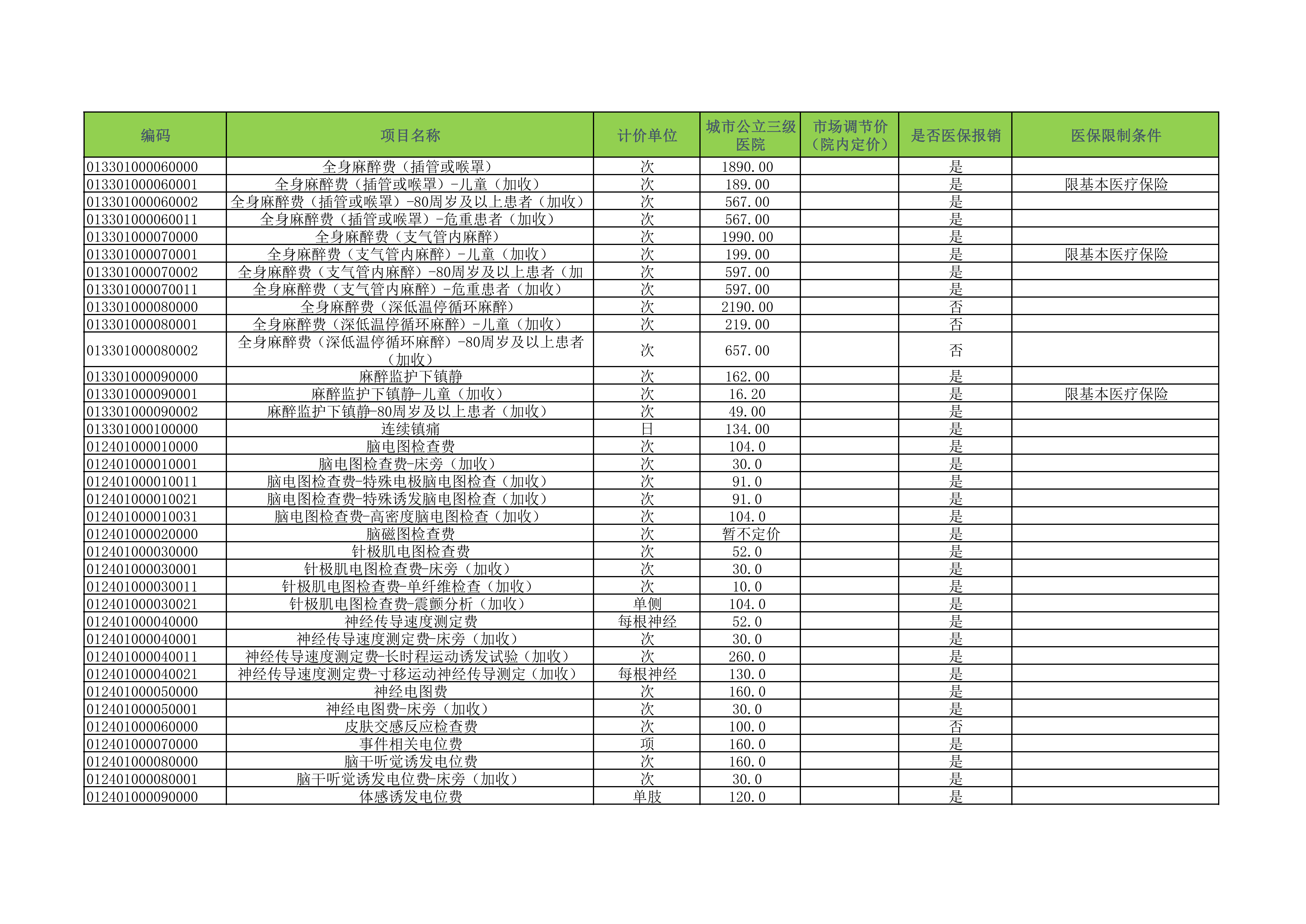 | 编码 | 项目名称 | 计价单位 | 城市公立三级医院 | 市场调节价（院内定价） | 是否医保报销 | 医保限制条件 |
|---|---|---|---|---|---|---|
| 013301000060000 | 全身麻醉费（插管或喉罩） | 次 | 1890.00 | | 是 | |
| 013301000060001 | 全身麻醉费（插管或喉罩）-儿童（加收） | 次 | 189.00 | | 是 | 限基本医疗保险 |
| 013301000060002 | 全身麻醉费（插管或喉罩）-80周岁及以上患者（加收） | 次 | 567.00 | | 是 | |
| 013301000060011 | 全身麻醉费（插管或喉罩）-危重患者（加收） | 次 | 567.00 | | 是 | |
| 013301000070000 | 全身麻醉费（支气管内麻醉） | 次 | 1990.00 | | 是 | |
| 013301000070001 | 全身麻醉费（支气管内麻醉）-儿童（加收） | 次 | 199.00 | | 是 | 限基本医疗保险 |
| 013301000070002 | 全身麻醉费（支气管内麻醉）-80周岁及以上患者（加 | 次 | 597.00 | | 是 | |
| 013301000070011 | 全身麻醉费（支气管内麻醉）-危重患者（加收） | 次 | 597.00 | | 是 | |
| 013301000080000 | 全身麻醉费（深低温停循环麻醉） | 次 | 2190.00 | | 否 | |
| 013301000080001 | 全身麻醉费（深低温停循环麻醉）-儿童（加收） | 次 | 219.00 | | 否 | |
| 013301000080002 | 全身麻醉费（深低温停循环麻醉）-80周岁及以上患者（加收） | 次 | 657.00 | | 否 | |
| 013301000090000 | 麻醉监护下镇静 | 次 | 162.00 | | 是 | |
| 013301000090001 | 麻醉监护下镇静-儿童（加收） | 次 | 16.20 | | 是 | 限基本医疗保险 |
| 013301000090002 | 麻醉监护下镇静-80周岁及以上患者（加收） | 次 | 49.00 | | 是 | |
| 013301000100000 | 连续镇痛 | 日 | 134.00 | | 是 | |
| 012401000010000 | 脑电图检查费 | 次 | 104.0 | | 是 | |
| 012401000010001 | 脑电图检查费-床旁（加收） | 次 | 30.0 | | 是 | |
| 012401000010011 | 脑电图检查费-特殊电极脑电图检查（加收） | 次 | 91.0 | | 是 | |
| 012401000010021 | 脑电图检查费-特殊诱发脑电图检查（加收） | 次 | 91.0 | | 是 | |
| 012401000010031 | 脑电图检查费-高密度脑电图检查（加收） | 次 | 104.0 | | 是 | |
| 012401000020000 | 脑磁图检查费 | 次 | 暂不定价 | | 是 | |
| 012401000030000 | 针极肌电图检查费 | 次 | 52.0 | | 是 | |
| 012401000030001 | 针极肌电图检查费-床旁（加收） | 次 | 30.0 | | 是 | |
| 012401000030011 | 针极肌电图检查费-单纤维检查（加收） | 次 | 10.0 | | 是 | |
| 012401000030021 | 针极肌电图检查费-震颤分析（加收） | 单侧 | 104.0 | | 是 | |
| 012401000040000 | 神经传导速度测定费 | 每根神经 | 52.0 | | 是 | |
| 012401000040001 | 神经传导速度测定费-床旁（加收） | 次 | 30.0 | | 是 | |
| 012401000040011 | 神经传导速度测定费-长时程运动诱发试验（加收） | 次 | 260.0 | | 是 | |
| 012401000040021 | 神经传导速度测定费-寸移运动神经传导测定（加收） | 每根神经 | 130.0 | | 是 | |
| 012401000050000 | 神经电图费 | 次 | 160.0 | | 是 | |
| 012401000050001 | 神经电图费-床旁（加收） | 次 | 30.0 | | 是 | |
| 012401000060000 | 皮肤交感反应检查费 | 次 | 100.0 | | 否 | |
| 012401000070000 | 事件相关电位费 | 项 | 160.0 | | 是 | |
| 012401000080000 | 脑干听觉诱发电位费 | 次 | 160.0 | | 是 | |
| 012401000080001 | 脑干听觉诱发电位费-床旁（加收） | 次 | 30.0 | | 是 | |
| 012401000090000 | 体感诱发电位费 | 单肢 | 120.0 | | 是 | |